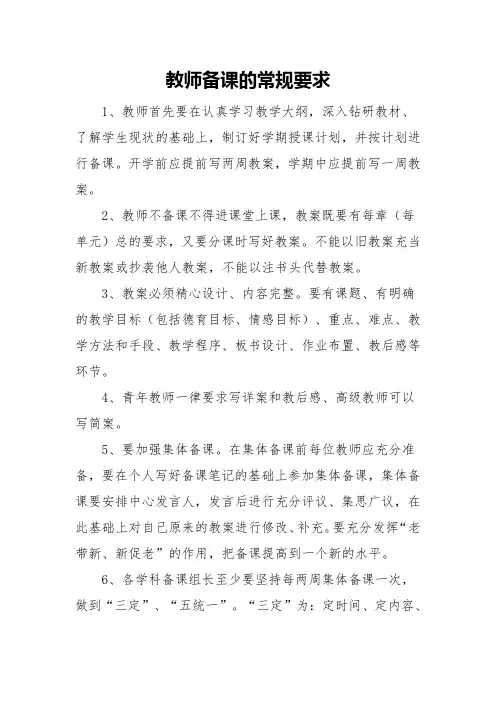 教师备课的常规要求

1、教师首先要在认真学习教学大纲，深入钻研教材、了解学生现状的基础上，制订好学期授课计划，并按计划进行备课。开学前应提前写两周教案，学期中应提前写一周教案。

2、教师不备课不得进课堂上课，教案既要有每章（每单元）总的要求，又要分课时写好教案。不能以旧教案充当新教案或抄袭他人教案，不能以注书头代替教案。

3、教案必须精心设计、内容完整。要有课题、有明确的教学目标（包括德育目标、情感目标）、重点、难点、教学方法和手段、教学程序、板书设计、作业布置、教后感等环节。

4、青年教师一律要求写详案和教后感、高级教师可以写简案。

5、要加强集体备课。在集体备课前每位教师应充分准备，要在个人写好备课笔记的基础上参加集体备课，集体备课要安排中心发言人，发言后进行充分评议、集思广议，在此基础上对自己原来的教案进行修改、补充。要充分发挥“老带新、新促老”的作用，把备课提高到一个新的水平。

6、各学科备课组长至少要坚持每两周集体备课一次，做到“三定”、“五统一”。“三定”为：定时间、定内容、